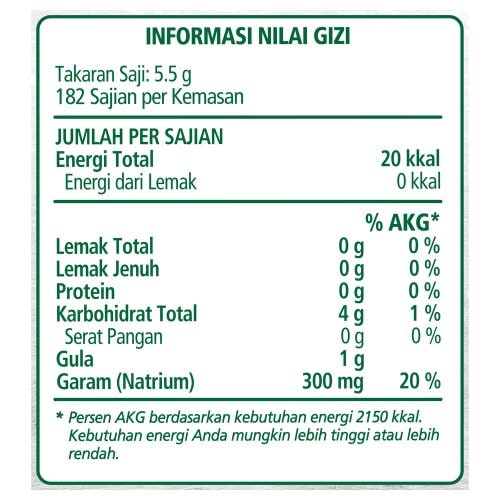 INFORMASI NILAI GIZI

Takaran Saji: 5.5 g
182 Sajian per Kemasan

JUMLAH PER SAJIAN

| | |
|---|---|
| Energi Total | 20 kkal |
| Energi dari Lemak | 0 kkal |

| | | % AKG* |
|---|---|---|
| Lemak Total | 0 g | 0 % |
| Lemak Jenuh | 0 g | 0 % |
| Protein | 0 g | 0 % |
| Karbohidrat Total | 4 g | 1 % |
| Serat Pangan | 0 g | 0 % |
| Gula | 1 g | |
| Garam (Natrium) | 300 mg | 20 % |

* Persen AKG berdasarkan kebutuhan energi 2150 kkal. Kebutuhan energi Anda mungkin lebih tinggi atau lebih rendah.